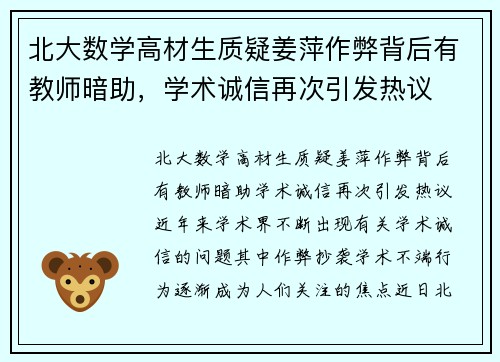 北大数学高材生质疑姜萍作弊背后有教师暗助，学术诚信再次引发热议

北大数学高材生质疑姜萍作弊背后有教师暗助学术诚信再次引发热议近年来学术界不断出现有关学术诚信的问题其中作弊抄袭学术不端行为逐渐成为人们关注的焦点近日北